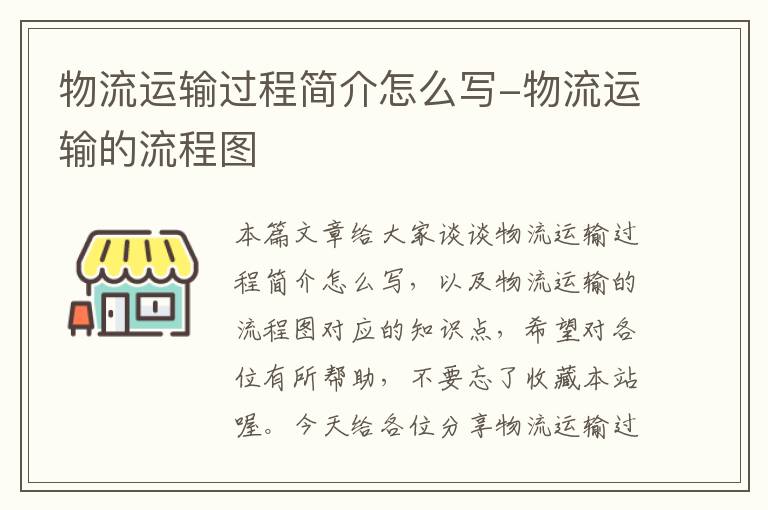 物流运输过程简介怎么写-物流运输的流程图

本篇文章给大家谈谈物流运输过程简介怎么写，以及物流运输的流程图对应的知识点，希望对各位有所帮助，不要忘了收藏本站喔。今天给各位分享物流运输过